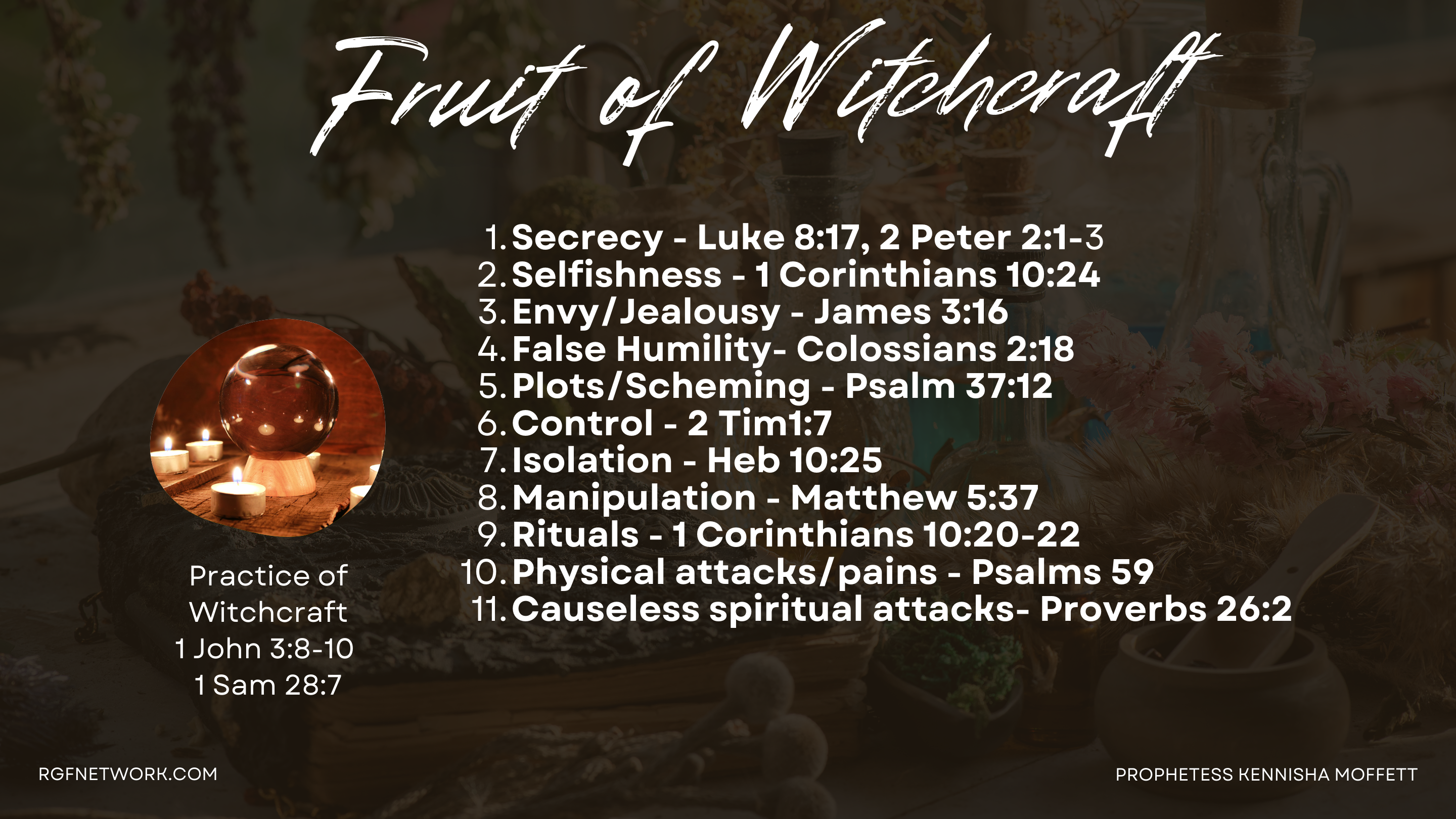 Fruit of Witchcraft

1. Secrecy - Luke 8:17, 2 Peter 2:1-3
2. Selfishness - 1 Corinthians 10:24
3. Envy/Jealousy - James 3:16
4. False Humility- Colossians 2:18
5. Plots/Scheming - Psalm 37:12
6. Control - 2 Tim1:7
7. Isolation - Heb 10:25
8. Manipulation - Matthew 5:37
9. Rituals - 1 Corinthians 10:20-22
10. Physical attacks/pains - Psalms 59
11. Causeless spiritual attacks- Proverbs 26:2

Practice of Witchcraft
1 John 3:8-10
1 Sam 28:7

RGFNETWORK.COM

PROPHETESS KENNISHA MOFFETT